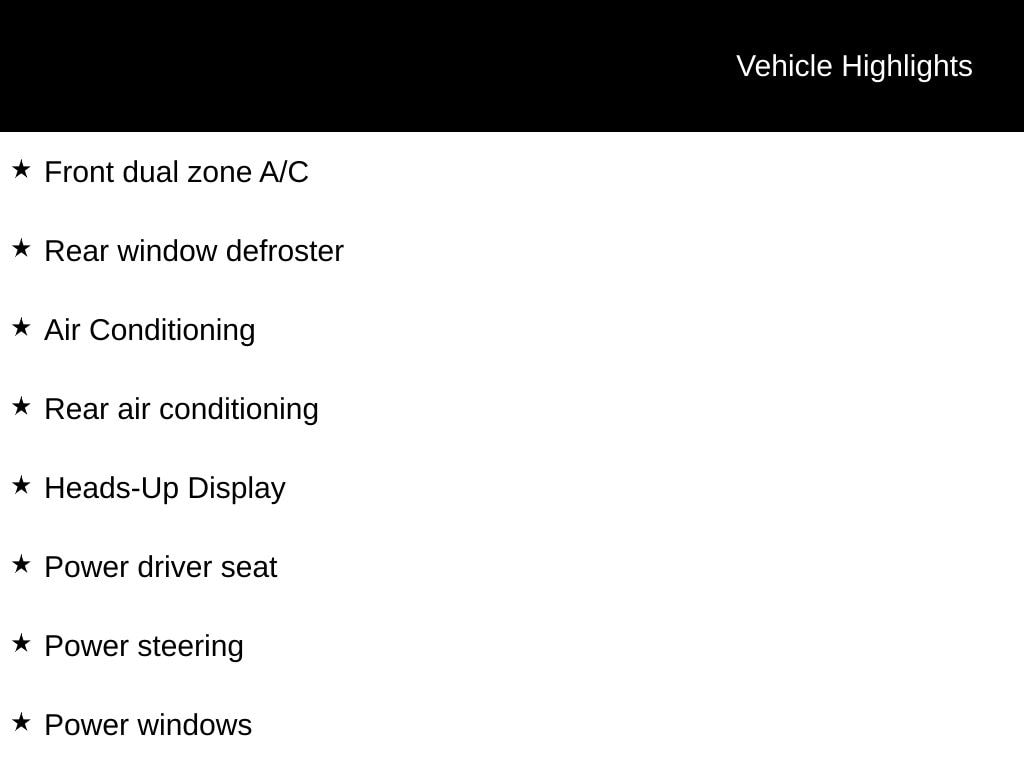 Vehicle Highlights

★ Front dual zone A/C

★ Rear window defroster

★ Air Conditioning

★ Rear air conditioning

★ Heads-Up Display

★ Power driver seat

★ Power steering

★ Power windows